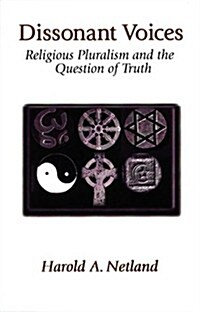 Dissonant Voices
Religious Pluralism and the Question of Truth

Harold A. Netland